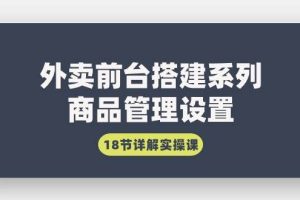 外卖前台搭建系列
商品管理设置

18节详解实操课